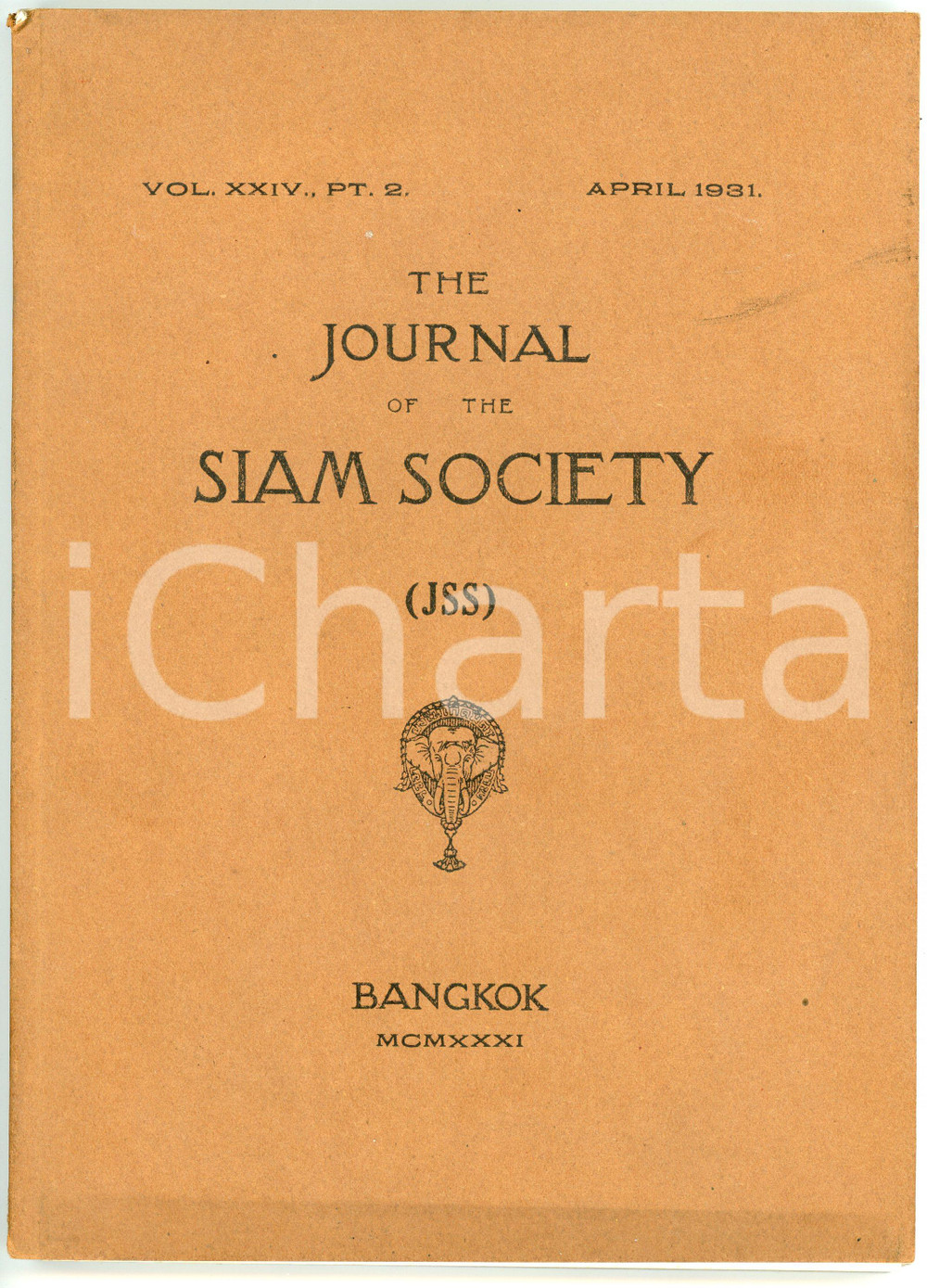 VOL. XXIV., PT. 2. APRIL 1931.

THE
JOURNAL
OF THE
SIAM SOCIETY

(JSS)

iCharta

BANGKOK
MCMXXXI